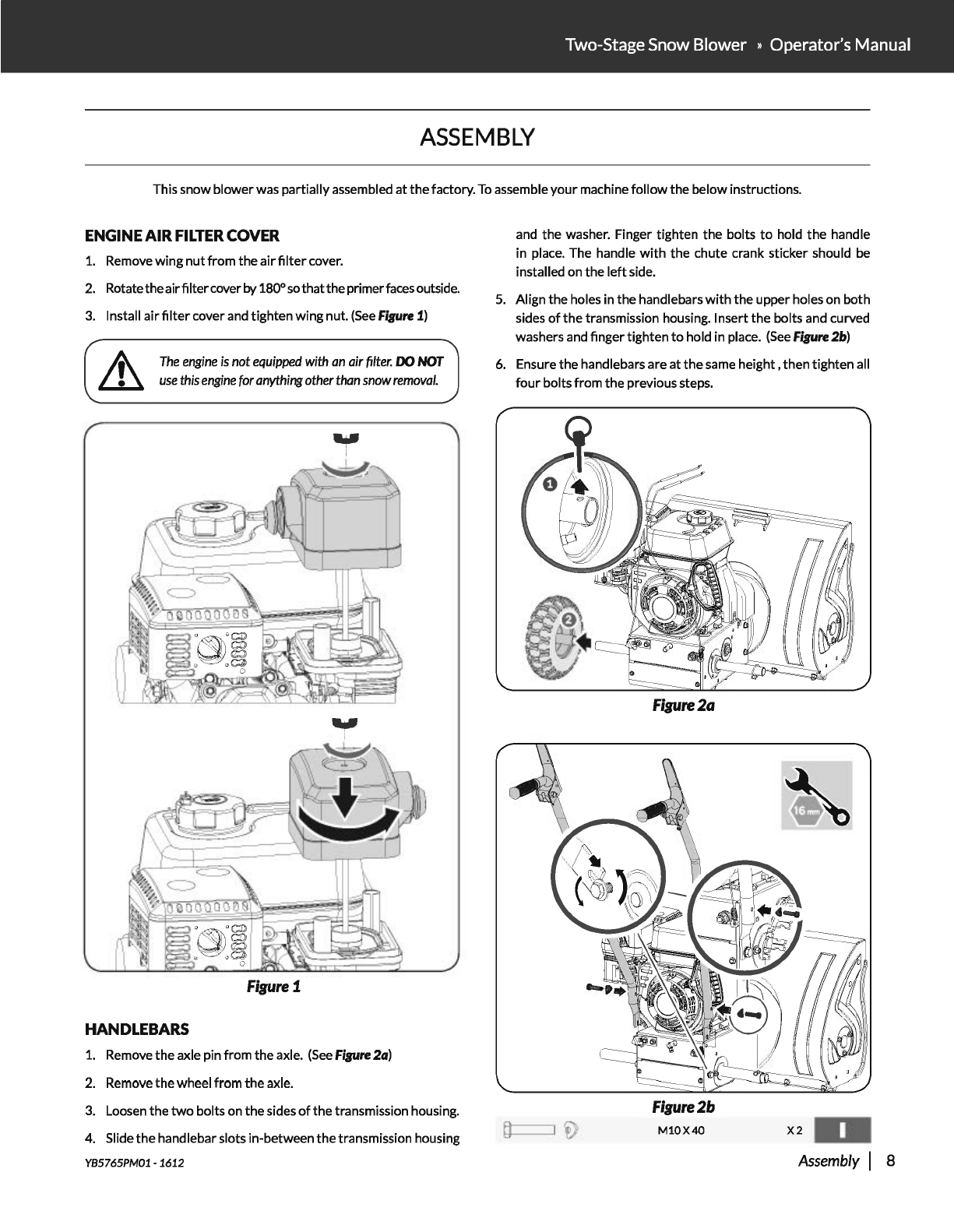 Two-Stage Snow Blower » Operator's Manual

ASSEMBLY

This snow blower was partially assembled at the factory. To assemble your machine follow the below instructions.

ENGINE AIR FILTER COVER

1. Remove wing nut from the air filter cover.

2. Rotate the air filter cover by 180° so that the primer faces outside.

3. Install air filter cover and tighten wing nut. (See Figure 1)

The engine is not equipped with an air filter. DO NOT use this engine for anything other than snow removal.

Figure 1

HANDLEBARS

1. Remove the axle pin from the axle. (See Figure 2a)

2. Remove the wheel from the axle.

3. Loosen the two bolts on the sides of the transmission housing.

4. Slide the handlebar slots in-between the transmission housing and the washer. Finger tighten the bolts to hold the handle in place. The handle with the chute crank sticker should be installed on the left side.

5. Align the holes in the handlebars with the upper holes on both sides of the transmission housing. Insert the bolts and curved washers and finger tighten to hold in place. (See Figure 2b)

6. Ensure the handlebars are at the same height , then tighten all four bolts from the previous steps.

1

2

Figure 2a

16 mm

Figure 2b

M10 X 40 X 2

YB5765PM01 - 1612

Assembly | 8